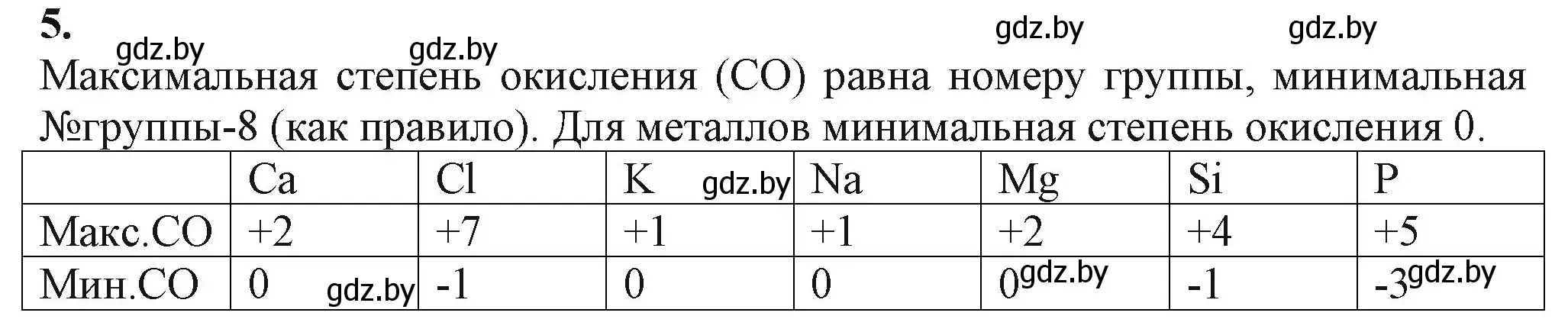 5.

gdz.by gdz.by gdz.by gdz.by

Максимальная степень окисления (СО) равна номеру группы, минимальная №группы-8 (как правило). Для металлов минимальная степень окисления 0.

| | Ca | Cl | K gdz.by | Na | Mg | Si | P |
|---|---|---|---|---|---|---|---|
| Макс.СО | +2 | +7 | +1 | +1 | +2 | +4 | +5 |
| Мин.СО | 0 gdz.by | -1 | 0 | 0 | 0 gdz.by | -1 | -3 gdz.by |